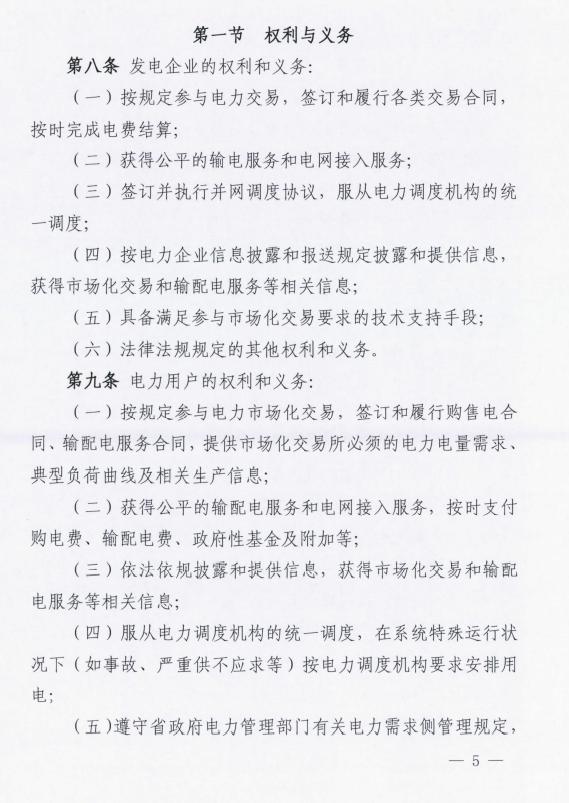 第一节　权利与义务

第八条　发电企业的权利和义务：

（一）按规定参与电力交易，签订和履行各类交易合同，按时完成电费结算；

（二）获得公平的输电服务和电网接入服务；

（三）签订并执行并网调度协议，服从电力调度机构的统一调度；

（四）按电力企业信息披露和报送规定披露和提供信息，获得市场化交易和输配电服务等相关信息；

（五）具备满足参与市场化交易要求的技术支持手段；

（六）法律法规规定的其他权利和义务。

第九条　电力用户的权利和义务：

（一）按规定参与电力市场化交易，签订和履行购售电合同、输配电服务合同，提供市场化交易所必须的电力电量需求、典型负荷曲线及相关生产信息；

（二）获得公平的输配电服务和电网接入服务，按时支付购电费、输配电费、政府性基金及附加等；

（三）依法依规披露和提供信息，获得市场化交易和输配电服务等相关信息；

（四）服从电力调度机构的统一调度，在系统特殊运行状况下（如事故、严重供不应求等）按电力调度机构要求安排用电；

（五）遵守省政府电力管理部门有关电力需求侧管理规定，

— 5 —